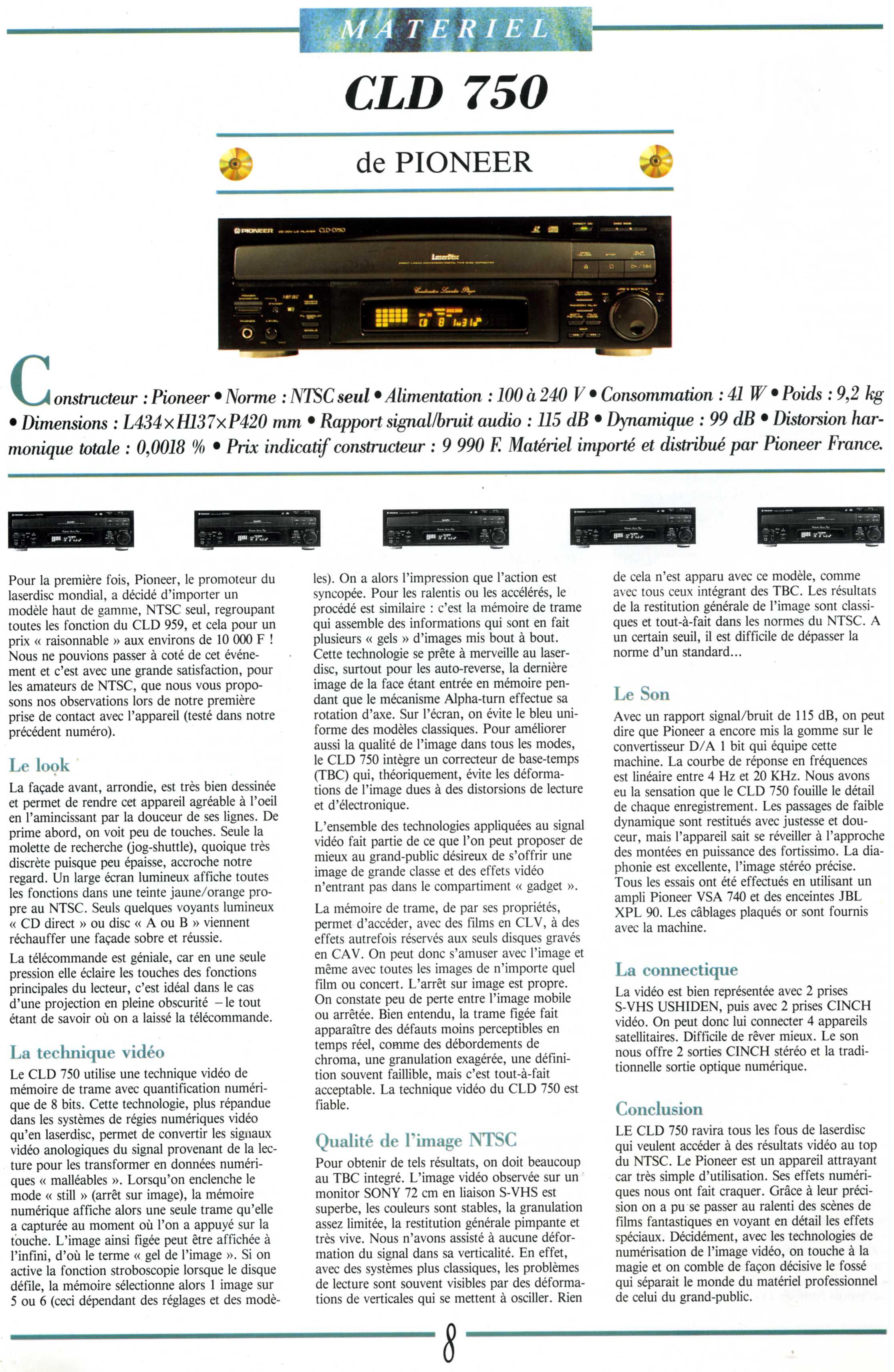 MATERIEL

CLD 750

de PIONEER

PIONEER CLD-D750

LaserDisc

Constructeur : Pioneer • Norme : NTSC seul • Alimentation : 100 à 240 V • Consommation : 41 W • Poids : 9,2 kg • Dimensions : L434×H137×P420 mm • Rapport signal/bruit audio : 115 dB • Dynamique : 99 dB • Distorsion harmonique totale : 0,0018 % • Prix indicatif constructeur : 9 990 F. Matériel importé et distribué par Pioneer France.

Pour la première fois, Pioneer, le promoteur du laserdisc mondial, a décidé d'importer un modèle haut de gamme, NTSC seul, regroupant toutes les fonction du CLD 959, et cela pour un prix « raisonnable » aux environs de 10 000 F ! Nous ne pouvions passer à coté de cet événement et c'est avec une grande satisfaction, pour les amateurs de NTSC, que nous vous proposons nos observations lors de notre première prise de contact avec l'appareil (testé dans notre précédent numéro).

Le look

La façade avant, arrondie, est très bien dessinée et permet de rendre cet appareil agréable à l'oeil en l'amincissant par la douceur de ses lignes. De prime abord, on voit peu de touches. Seule la molette de recherche (jog-shuttle), quoique très discrète puisque peu épaisse, accroche notre regard. Un large écran lumineux affiche toutes les fonctions dans une teinte jaune/orange propre au NTSC. Seuls quelques voyants lumineux « CD direct » ou disc « A ou B » viennent réchauffer une façade sobre et réussie.

La télécommande est géniale, car en une seule pression elle éclaire les touches des fonctions principales du lecteur, c'est idéal dans le cas d'une projection en pleine obscurité – le tout étant de savoir où on a laissé la télécommande.

La technique vidéo

Le CLD 750 utilise une technique vidéo de mémoire de trame avec quantification numérique de 8 bits. Cette technologie, plus répandue dans les systèmes de régies numériques vidéo qu'en laserdisc, permet de convertir les signaux vidéo anologiques du signal provenant de la lecture pour les transformer en données numériques « malléables ». Lorsqu'on enclenche le mode « still » (arrêt sur image), la mémoire numérique affiche alors une seule trame qu'elle a capturée au moment où l'on a appuyé sur la touche. L'image ainsi figée peut être affichée à l'infini, d'où le terme « gel de l'image ». Si on active la fonction stroboscopie lorsque le disque défile, la mémoire sélectionne alors 1 image sur 5 ou 6 (ceci dépendant des réglages et des modèles). On a alors l'impression que l'action est syncopée. Pour les ralentis ou les accélérés, le procédé est similaire : c'est la mémoire de trame qui assemble des informations qui sont en fait plusieurs « gels » d'images mis bout à bout. Cette technologie se prête à merveille au laserdisc, surtout pour les auto-reverse, la dernière image de la face étant entrée en mémoire pendant que le mécanisme Alpha-turn effectue sa rotation d'axe. Sur l'écran, on évite le bleu uniforme des modèles classiques. Pour améliorer aussi la qualité de l'image dans tous les modes, le CLD 750 intègre un correcteur de base-temps (TBC) qui, théoriquement, évite les déformations de l'image dues à des distorsions de lecture et d'électronique.

L'ensemble des technologies appliquées au signal vidéo fait partie de ce que l'on peut proposer de mieux au grand-public désireux de s'offrir une image de grande classe et des effets vidéo n'entrant pas dans le compartiment « gadget ».

La mémoire de trame, de par ses propriétés, permet d'accéder, avec des films en CLV, à des effets autrefois réservés aux seuls disques gravés en CAV. On peut donc s'amuser avec l'image et même avec toutes les images de n'importe quel film ou concert. L'arrêt sur image est propre. On constate peu de perte entre l'image mobile ou arrêtée. Bien entendu, la trame figée fait apparaître des défauts moins perceptibles en temps réel, comme des débordements de chroma, une granulation exagérée, une définition souvent faillible, mais c'est tout-à-fait acceptable. La technique vidéo du CLD 750 est fiable.

Qualité de l'image NTSC

Pour obtenir de tels résultats, on doit beaucoup au TBC integré. L'image vidéo observée sur un monitor SONY 72 cm en liaison S-VHS est superbe, les couleurs sont stables, la granulation assez limitée, la restitution générale pimpante et très vive. Nous n'avons assisté à aucune déformation du signal dans sa verticalité. En effet, avec des systèmes plus classiques, les problèmes de lecture sont souvent visibles par des déformations de verticales qui se mettent à osciller. Rien de cela n'est apparu avec ce modèle, comme avec tous ceux intégrant des TBC. Les résultats de la restitution générale de l'image sont classiques et tout-à-fait dans les normes du NTSC. A un certain seuil, il est difficile de dépasser la norme d'un standard...

Le Son

Avec un rapport signal/bruit de 115 dB, on peut dire que Pioneer a encore mis la gomme sur le convertisseur D/A 1 bit qui équipe cette machine. La courbe de réponse en fréquences est linéaire entre 4 Hz et 20 KHz. Nous avons eu la sensation que le CLD 750 fouille le détail de chaque enregistrement. Les passages de faible dynamique sont restitués avec justesse et douceur, mais l'appareil sait se réveiller à l'approche des montées en puissance des fortissimo. La diaphonie est excellente, l'image stéréo précise. Tous les essais ont été effectués en utilisant un ampli Pioneer VSA 740 et des enceintes JBL XPL 90. Les câblages plaqués or sont fournis avec la machine.

La connectique

La vidéo est bien représentée avec 2 prises S-VHS USHIDEN, puis avec 2 prises CINCH vidéo. On peut donc lui connecter 4 appareils satellitaires. Difficile de rêver mieux. Le son nous offre 2 sorties CINCH stéréo et la traditionnelle sortie optique numérique.

Conclusion

LE CLD 750 ravira tous les fous de laserdisc qui veulent accéder à des résultats vidéo au top du NTSC. Le Pioneer est un appareil attrayant car très simple d'utilisation. Ses effets numériques nous ont fait craquer. Grâce à leur précision on a pu se passer au ralenti des scènes de films fantastiques en voyant en détail les effets spéciaux. Décidément, avec les technologies de numérisation de l'image vidéo, on touche à la magie et on comble de façon décisive le fossé qui séparait le monde du matériel professionnel de celui du grand-public.

8